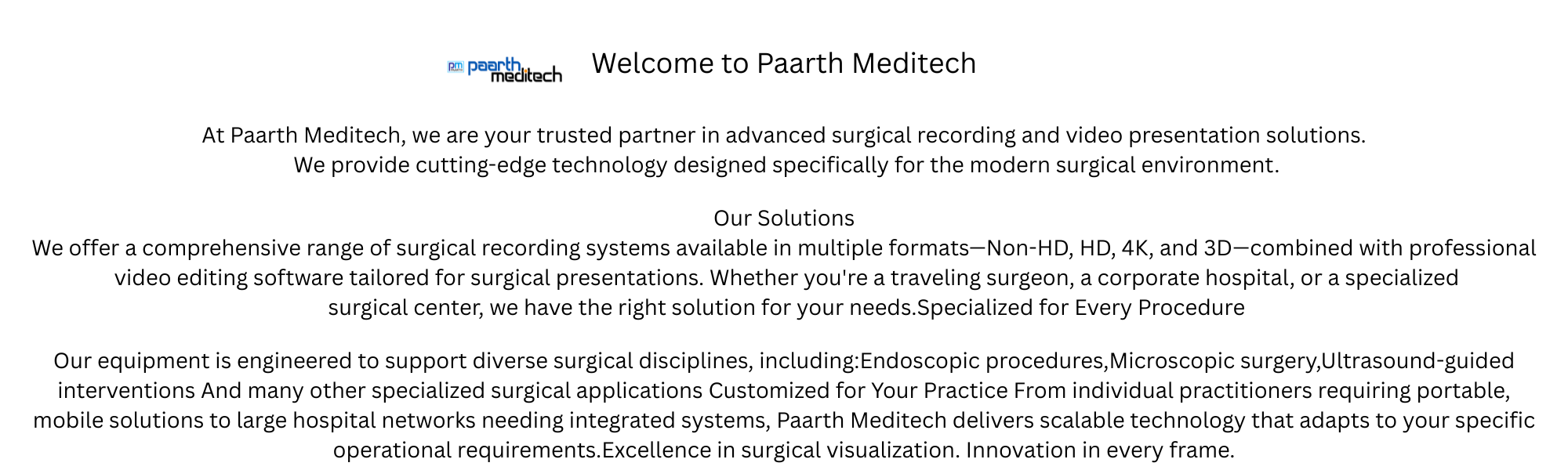 pm paarth meditech

Welcome to Paarth Meditech

At Paarth Meditech, we are your trusted partner in advanced surgical recording and video presentation solutions. We provide cutting-edge technology designed specifically for the modern surgical environment.

Our Solutions

We offer a comprehensive range of surgical recording systems available in multiple formats—Non-HD, HD, 4K, and 3D—combined with professional video editing software tailored for surgical presentations. Whether you're a traveling surgeon, a corporate hospital, or a specialized surgical center, we have the right solution for your needs.Specialized for Every Procedure

Our equipment is engineered to support diverse surgical disciplines, including:Endoscopic procedures,Microscopic surgery,Ultrasound-guided interventions And many other specialized surgical applications Customized for Your Practice From individual practitioners requiring portable, mobile solutions to large hospital networks needing integrated systems, Paarth Meditech delivers scalable technology that adapts to your specific operational requirements.Excellence in surgical visualization. Innovation in every frame.